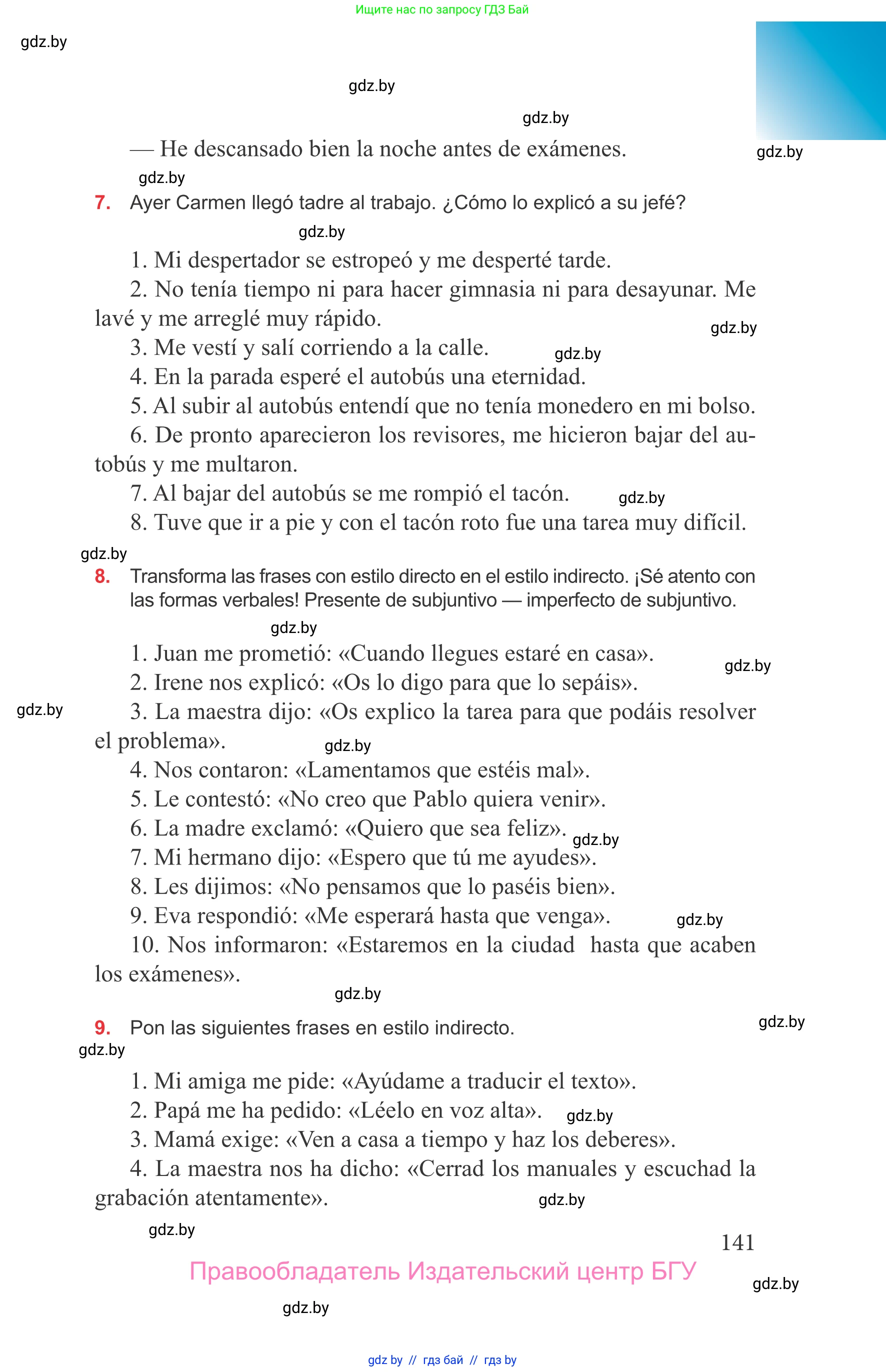 Ищите нас по запросу ГДЗ Бай

gdz.by

gdz.by

gdz.by

— He descansado bien la noche antes de exámenes.

gdz.by

gdz.by

7. Ayer Carmen llegó tadre al trabajo. ¿Cómo lo explicó a su jefé?

gdz.by

1. Mi despertador se estropeó y me desperté tarde.

2. No tenía tiempo ni para hacer gimnasia ni para desayunar. Me lavé y me arreglé muy rápido.

gdz.by

3. Me vestí y salí corriendo a la calle.

gdz.by

4. En la parada esperé el autobús una eternidad.

5. Al subir al autobús entendí que no tenía monedero en mi bolso.

6. De pronto aparecieron los revisores, me hicieron bajar del autobús y me multaron.

7. Al bajar del autobús se me rompió el tacón.

gdz.by

8. Tuve que ir a pie y con el tacón roto fue una tarea muy difícil.

gdz.by

8. Transforma las frases con estilo directo en el estilo indirecto. ¡Sé atento con las formas verbales! Presente de subjuntivo — imperfecto de subjuntivo.

gdz.by

1. Juan me prometió: «Cuando llegues estaré en casa».

gdz.by

2. Irene nos explicó: «Os lo digo para que lo sepáis».

gdz.by

3. La maestra dijo: «Os explico la tarea para que podáis resolver el problema».

gdz.by

4. Nos contaron: «Lamentamos que estéis mal».

5. Le contestó: «No creo que Pablo quiera venir».

6. La madre exclamó: «Quiero que sea feliz».

gdz.by

7. Mi hermano dijo: «Espero que tú me ayudes».

8. Les dijimos: «No pensamos que lo paséis bien».

9. Eva respondió: «Me esperará hasta que venga».

gdz.by

10. Nos informaron: «Estaremos en la ciudad hasta que acaben los exámenes».

gdz.by

9. Pon las siguientes frases en estilo indirecto.

gdz.by

gdz.by

1. Mi amiga me pide: «Ayúdame a traducir el texto».

2. Papá me ha pedido: «Léelo en voz alta».

gdz.by

3. Mamá exige: «Ven a casa a tiempo y haz los deberes».

4. La maestra nos ha dicho: «Cerrad los manuales y escuchad la grabación atentamente».

gdz.by

gdz.by

141

Правообладатель Издательский центр БГУ

gdz.by

gdz.by

gdz by // гдз бай // гдз by